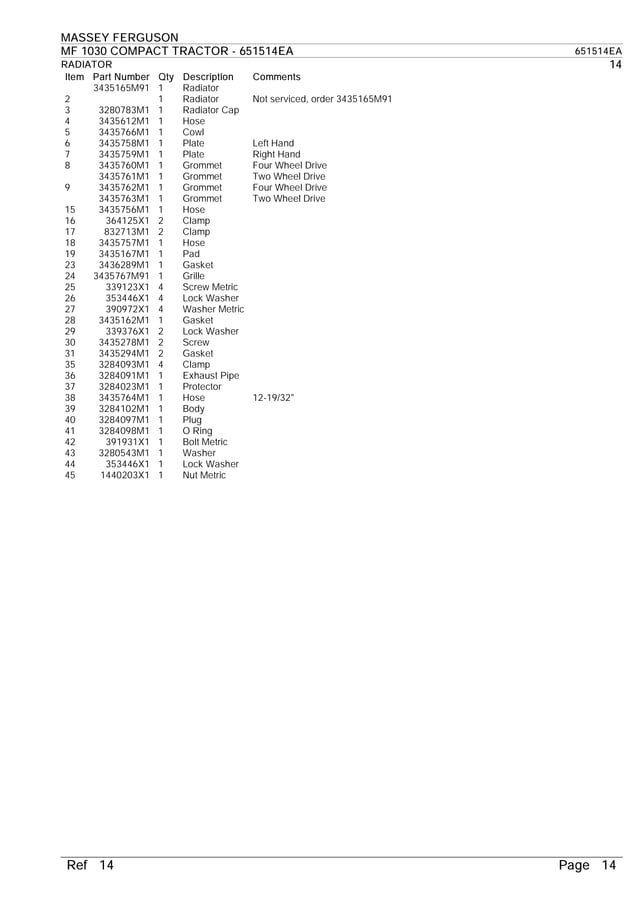 MASSEY FERGUSON
MF 1030 COMPACT TRACTOR - 651514EA
651514EA
RADIATOR
14

| Item | Part Number | Qty | Description | Comments |
|---|---|---|---|---|
|  | 3435165M91 | 1 | Radiator |  |
| 2 |  | 1 | Radiator | Not serviced, order 3435165M91 |
| 3 | 3280783M1 | 1 | Radiator Cap |  |
| 4 | 3435612M1 | 1 | Hose |  |
| 5 | 3435766M1 | 1 | Cowl |  |
| 6 | 3435758M1 | 1 | Plate | Left Hand |
| 7 | 3435759M1 | 1 | Plate | Right Hand |
| 8 | 3435760M1 | 1 | Grommet | Four Wheel Drive |
|  | 3435761M1 | 1 | Grommet | Two Wheel Drive |
| 9 | 3435762M1 | 1 | Grommet | Four Wheel Drive |
|  | 3435763M1 | 1 | Grommet | Two Wheel Drive |
| 15 | 3435756M1 | 1 | Hose |  |
| 16 | 364125X1 | 2 | Clamp |  |
| 17 | 832713M1 | 2 | Clamp |  |
| 18 | 3435757M1 | 1 | Hose |  |
| 19 | 3435167M1 | 1 | Pad |  |
| 23 | 3436289M1 | 1 | Gasket |  |
| 24 | 3435767M91 | 1 | Grille |  |
| 25 | 339123X1 | 4 | Screw Metric |  |
| 26 | 353446X1 | 4 | Lock Washer |  |
| 27 | 390972X1 | 4 | Washer Metric |  |
| 28 | 3435162M1 | 1 | Gasket |  |
| 29 | 339376X1 | 2 | Lock Washer |  |
| 30 | 3435278M1 | 2 | Screw |  |
| 31 | 3435294M1 | 2 | Gasket |  |
| 35 | 3284093M1 | 4 | Clamp |  |
| 36 | 3284091M1 | 1 | Exhaust Pipe |  |
| 37 | 3284023M1 | 1 | Protector |  |
| 38 | 3435764M1 | 1 | Hose | 12-19/32" |
| 39 | 3284102M1 | 1 | Body |  |
| 40 | 3284097M1 | 1 | Plug |  |
| 41 | 3284098M1 | 1 | O Ring |  |
| 42 | 391931X1 | 1 | Bolt Metric |  |
| 43 | 3280543M1 | 1 | Washer |  |
| 44 | 353446X1 | 1 | Lock Washer |  |
| 45 | 1440203X1 | 1 | Nut Metric |  |

Ref 14
Page 14